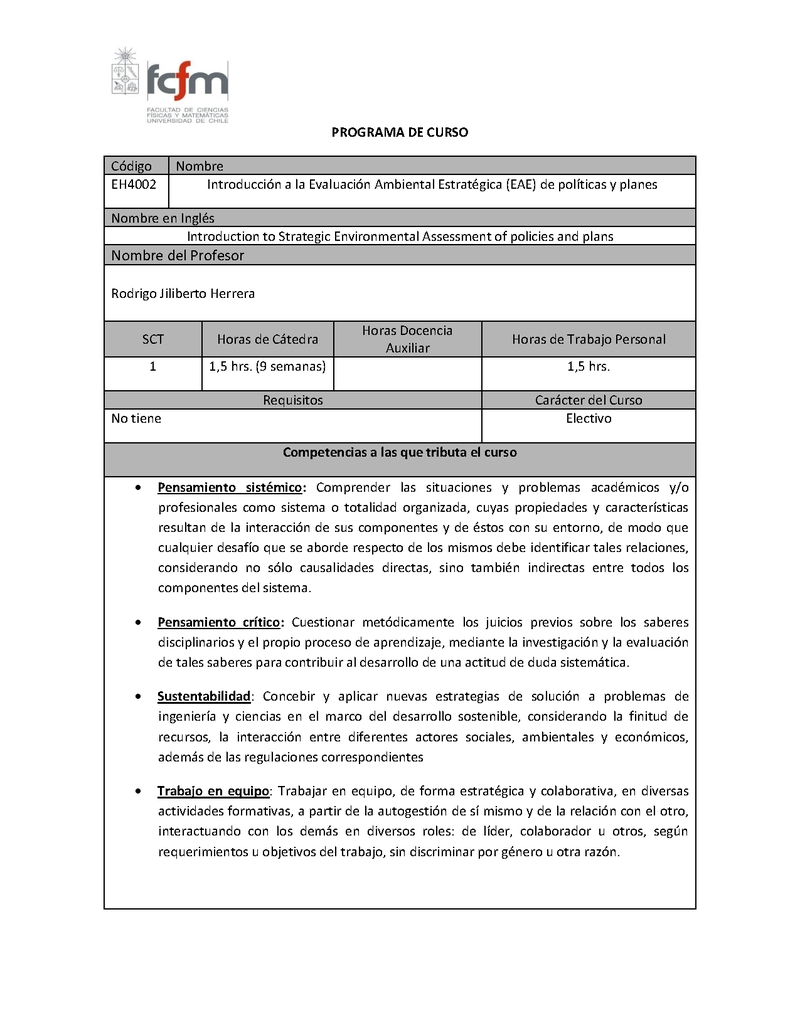 fcfm
FACULTAD DE CIENCIAS FÍSICAS Y MATEMÁTICAS UNIVERSIDAD DE CHILE

PROGRAMA DE CURSO

| Código | Nombre |
|---|---|
| EH4002 | Introducción a la Evaluación Ambiental Estratégica (EAE) de políticas y planes |

Nombre en Inglés

Introduction to Strategic Environmental Assessment of policies and plans

Nombre del Profesor

Rodrigo Jiliberto Herrera

| SCT | Horas de Cátedra | Horas Docencia Auxiliar | Horas de Trabajo Personal |
|---|---|---|---|
| 1 | 1,5 hrs. (9 semanas) | | 1,5 hrs. |

| Requisitos | Carácter del Curso |
|---|---|
| No tiene | Electivo |

Competencias a las que tributa el curso

• Pensamiento sistémico: Comprender las situaciones y problemas académicos y/o profesionales como sistema o totalidad organizada, cuyas propiedades y características resultan de la interacción de sus componentes y de éstos con su entorno, de modo que cualquier desafío que se aborde respecto de los mismos debe identificar tales relaciones, considerando no sólo causalidades directas, sino también indirectas entre todos los componentes del sistema.

• Pensamiento crítico: Cuestionar metódicamente los juicios previos sobre los saberes disciplinarios y el propio proceso de aprendizaje, mediante la investigación y la evaluación de tales saberes para contribuir al desarrollo de una actitud de duda sistemática.

• Sustentabilidad: Concebir y aplicar nuevas estrategias de solución a problemas de ingeniería y ciencias en el marco del desarrollo sostenible, considerando la finitud de recursos, la interacción entre diferentes actores sociales, ambientales y económicos, además de las regulaciones correspondientes

• Trabajo en equipo: Trabajar en equipo, de forma estratégica y colaborativa, en diversas actividades formativas, a partir de la autogestión de sí mismo y de la relación con el otro, interactuando con los demás en diversos roles: de líder, colaborador u otros, según requerimientos u objetivos del trabajo, sin discriminar por género u otra razón.